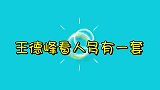 王德峰看人自有一套